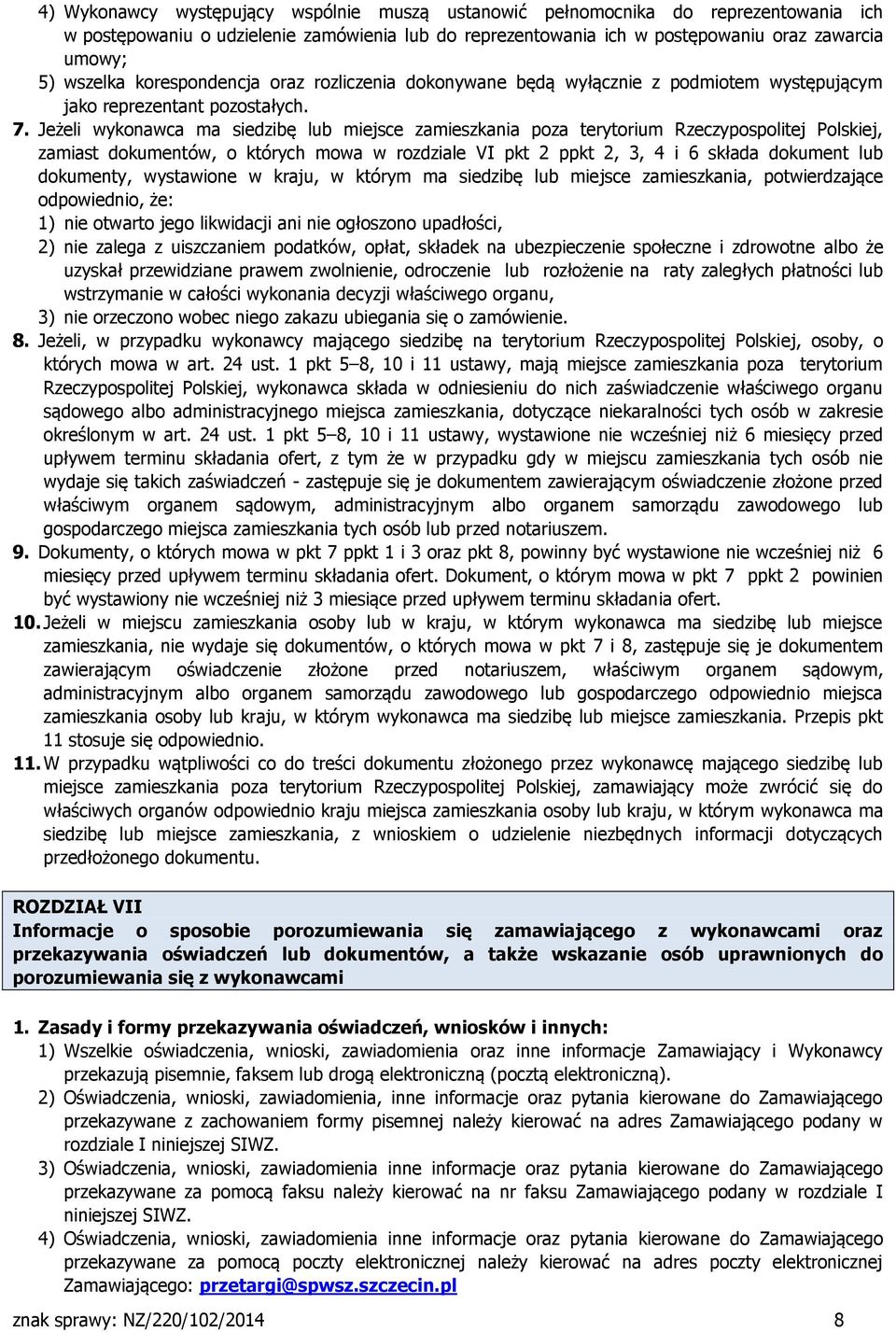 4) Wykonawcy występujący wspólnie muszą ustanowić pełnomocnika do reprezentowania ich w postępowaniu o udzielenie zamówienia lub do reprezentowania ich w postępowaniu oraz zawarcia umowy;
5) wszelka korespondencja oraz rozliczenia dokonywane będą wyłącznie z podmiotem występującym jako reprezentant pozostałych.

7. Jeżeli wykonawca ma siedzibę lub miejsce zamieszkania poza terytorium Rzeczypospolitej Polskiej, zamiast dokumentów, o których mowa w rozdziale VI pkt 2 ppkt 2, 3, 4 i 6 składa dokument lub dokumenty, wystawione w kraju, w którym ma siedzibę lub miejsce zamieszkania, potwierdzające odpowiednio, że:
1) nie otwarto jego likwidacji ani nie ogłoszono upadłości,
2) nie zalega z uiszczaniem podatków, opłat, składek na ubezpieczenie społeczne i zdrowotne albo że uzyskał przewidziane prawem zwolnienie, odroczenie lub rozłożenie na raty zaległych płatności lub wstrzymanie w całości wykonania decyzji właściwego organu,
3) nie orzeczono wobec niego zakazu ubiegania się o zamówienie.

8. Jeżeli, w przypadku wykonawcy mającego siedzibę na terytorium Rzeczypospolitej Polskiej, osoby, o których mowa w art. 24 ust. 1 pkt 5–8, 10 i 11 ustawy, mają miejsce zamieszkania poza terytorium Rzeczypospolitej Polskiej, wykonawca składa w odniesieniu do nich zaświadczenie właściwego organu sądowego albo administracyjnego miejsca zamieszkania, dotyczące niekaralności tych osób w zakresie określonym w art. 24 ust. 1 pkt 5–8, 10 i 11 ustawy, wystawione nie wcześniej niż 6 miesięcy przed upływem terminu składania ofert, z tym że w przypadku gdy w miejscu zamieszkania tych osób nie wydaje się takich zaświadczeń - zastępuje się je dokumentem zawierającym oświadczenie złożone przed właściwym organem sądowym, administracyjnym albo organem samorządu zawodowego lub gospodarczego miejsca zamieszkania tych osób lub przed notariuszem.

9. Dokumenty, o których mowa w pkt 7 ppkt 1 i 3 oraz pkt 8, powinny być wystawione nie wcześniej niż 6 miesięcy przed upływem terminu składania ofert. Dokument, o którym mowa w pkt 7 ppkt 2 powinien być wystawiony nie wcześniej niż 3 miesiące przed upływem terminu składania ofert.

10. Jeżeli w miejscu zamieszkania osoby lub w kraju, w którym wykonawca ma siedzibę lub miejsce zamieszkania, nie wydaje się dokumentów, o których mowa w pkt 7 i 8, zastępuje się je dokumentem zawierającym oświadczenie złożone przed notariuszem, właściwym organem sądowym, administracyjnym albo organem samorządu zawodowego lub gospodarczego odpowiednio miejsca zamieszkania osoby lub kraju, w którym wykonawca ma siedzibę lub miejsce zamieszkania. Przepis pkt 11 stosuje się odpowiednio.

11. W przypadku wątpliwości co do treści dokumentu złożonego przez wykonawcę mającego siedzibę lub miejsce zamieszkania poza terytorium Rzeczypospolitej Polskiej, zamawiający może zwrócić się do właściwych organów odpowiednio kraju miejsca zamieszkania osoby lub kraju, w którym wykonawca ma siedzibę lub miejsce zamieszkania, z wnioskiem o udzielenie niezbędnych informacji dotyczących przedłożonego dokumentu.

ROZDZIAŁ VII
Informacje o sposobie porozumiewania się zamawiającego z wykonawcami oraz przekazywania oświadczeń lub dokumentów, a także wskazanie osób uprawnionych do porozumiewania się z wykonawcami

1. Zasady i formy przekazywania oświadczeń, wniosków i innych:
1) Wszelkie oświadczenia, wnioski, zawiadomienia oraz inne informacje Zamawiający i Wykonawcy przekazują pisemnie, faksem lub drogą elektroniczną (pocztą elektroniczną).
2) Oświadczenia, wnioski, zawiadomienia, inne informacje oraz pytania kierowane do Zamawiającego przekazywane z zachowaniem formy pisemnej należy kierować na adres Zamawiającego podany w rozdziale I niniejszej SIWZ.
3) Oświadczenia, wnioski, zawiadomienia inne informacje oraz pytania kierowane do Zamawiającego przekazywane za pomocą faksu należy kierować na nr faksu Zamawiającego podany w rozdziale I niniejszej SIWZ.
4) Oświadczenia, wnioski, zawiadomienia inne informacje oraz pytania kierowane do Zamawiającego przekazywane za pomocą poczty elektronicznej należy kierować na adres poczty elektronicznej Zamawiającego: przetargi@spwsz.szczecin.pl

znak sprawy: NZ/220/102/2014 8